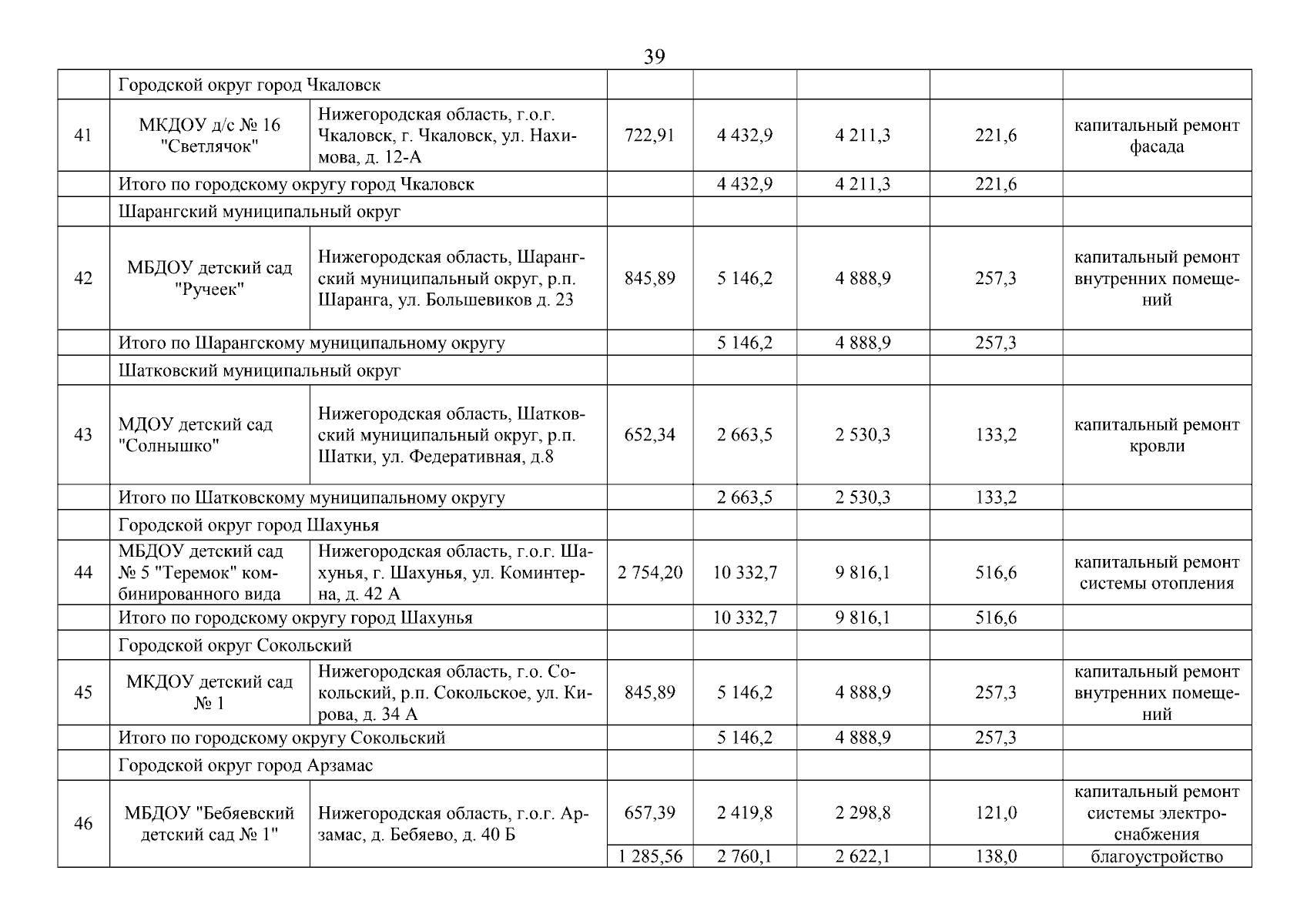 39

|  |  |  |  |  |  |  |  |
|---|---|---|---|---|---|---|---|
|  | Городской округ город Чкаловск |  |  |  |  |  |  |
| 41 | МКДОУ д/с № 16 "Светлячок" | Нижегородская область, г.о.г. Чкаловск, г. Чкаловск, ул. Нахимова, д. 12-А | 722,91 | 4 432,9 | 4 211,3 | 221,6 | капитальный ремонт фасада |
|  | Итого по городскому округу город Чкаловск |  |  | 4 432,9 | 4 211,3 | 221,6 |  |
|  | Шарангский муниципальный округ |  |  |  |  |  |  |
| 42 | МБДОУ детский сад "Ручеек" | Нижегородская область, Шарангский муниципальный округ, р.п. Шаранга, ул. Большевиков д. 23 | 845,89 | 5 146,2 | 4 888,9 | 257,3 | капитальный ремонт внутренних помещений |
|  | Итого по Шарангскому муниципальному округу |  |  | 5 146,2 | 4 888,9 | 257,3 |  |
|  | Шатковский муниципальный округ |  |  |  |  |  |  |
| 43 | МДОУ детский сад "Солнышко" | Нижегородская область, Шатковский муниципальный округ, р.п. Шатки, ул. Федеративная, д.8 | 652,34 | 2 663,5 | 2 530,3 | 133,2 | капитальный ремонт кровли |
|  | Итого по Шатковскому муниципальному округу |  |  | 2 663,5 | 2 530,3 | 133,2 |  |
|  | Городской округ город Шахунья |  |  |  |  |  |  |
| 44 | МБДОУ детский сад № 5 "Теремок" комбинированного вида | Нижегородская область, г.о.г. Шахунья, г. Шахунья, ул. Коминтерна, д. 42 А | 2 754,20 | 10 332,7 | 9 816,1 | 516,6 | капитальный ремонт системы отопления |
|  | Итого по городскому округу город Шахунья |  |  | 10 332,7 | 9 816,1 | 516,6 |  |
|  | Городской округ Сокольский |  |  |  |  |  |  |
| 45 | МКДОУ детский сад № 1 | Нижегородская область, г.о. Сокольский, р.п. Сокольское, ул. Кирова, д. 34 А | 845,89 | 5 146,2 | 4 888,9 | 257,3 | капитальный ремонт внутренних помещений |
|  | Итого по городскому округу Сокольский |  |  | 5 146,2 | 4 888,9 | 257,3 |  |
|  | Городской округ город Арзамас |  |  |  |  |  |  |
| 46 | МБДОУ "Бебяевский детский сад № 1" | Нижегородская область, г.о.г. Арзамас, д. Бебяево, д. 40 Б | 657,39 | 2 419,8 | 2 298,8 | 121,0 | капитальный ремонт системы электроснабжения |
|  |  |  | 1 285,56 | 2 760,1 | 2 622,1 | 138,0 | благоустройство |